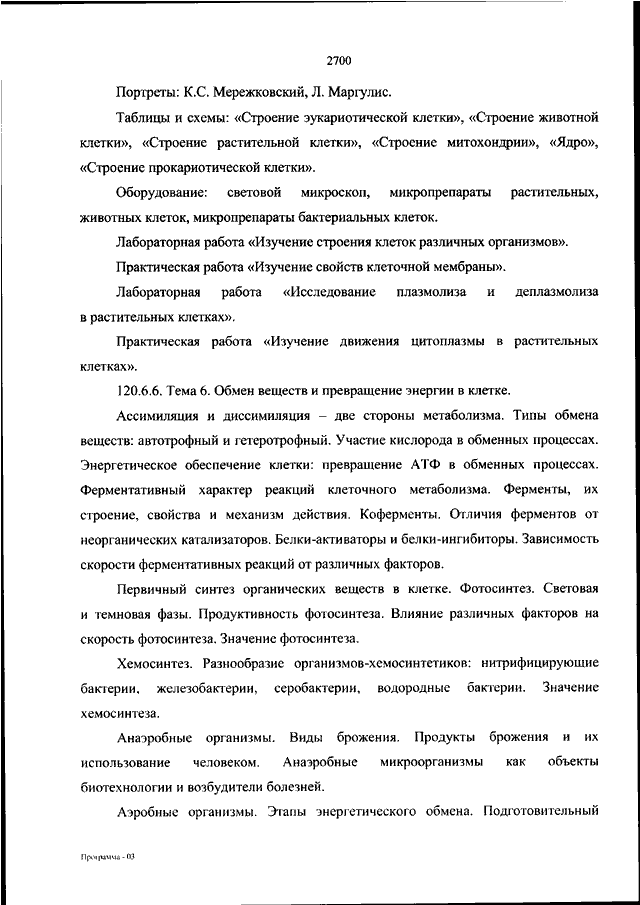 2700

Портреты: К.С. Мережковский, Л. Маргулис.

Таблицы и схемы: «Строение эукариотической клетки», «Строение животной клетки», «Строение растительной клетки», «Строение митохондрии», «Ядро», «Строение прокариотической клетки».

Оборудование: световой микроскоп, микропрепараты растительных, животных клеток, микропрепараты бактериальных клеток.

Лабораторная работа «Изучение строения клеток различных организмов».

Практическая работа «Изучение свойств клеточной мембраны».

Лабораторная работа «Исследование плазмолиза и деплазмолиза в растительных клетках».

Практическая работа «Изучение движения цитоплазмы в растительных клетках».

120.6.6. Тема 6. Обмен веществ и превращение энергии в клетке.

Ассимиляция и диссимиляция – две стороны метаболизма. Типы обмена веществ: автотрофный и гетеротрофный. Участие кислорода в обменных процессах. Энергетическое обеспечение клетки: превращение АТФ в обменных процессах. Ферментативный характер реакций клеточного метаболизма. Ферменты, их строение, свойства и механизм действия. Коферменты. Отличия ферментов от неорганических катализаторов. Белки-активаторы и белки-ингибиторы. Зависимость скорости ферментативных реакций от различных факторов.

Первичный синтез органических веществ в клетке. Фотосинтез. Световая и темновая фазы. Продуктивность фотосинтеза. Влияние различных факторов на скорость фотосинтеза. Значение фотосинтеза.

Хемосинтез. Разнообразие организмов-хемосинтетиков: нитрифицирующие бактерии, железобактерии, серобактерии, водородные бактерии. Значение хемосинтеза.

Анаэробные организмы. Виды брожения. Продукты брожения и их использование человеком. Анаэробные микроорганизмы как объекты биотехнологии и возбудители болезней.

Аэробные организмы. Этапы энергетического обмена. Подготовительный

Программа - 03